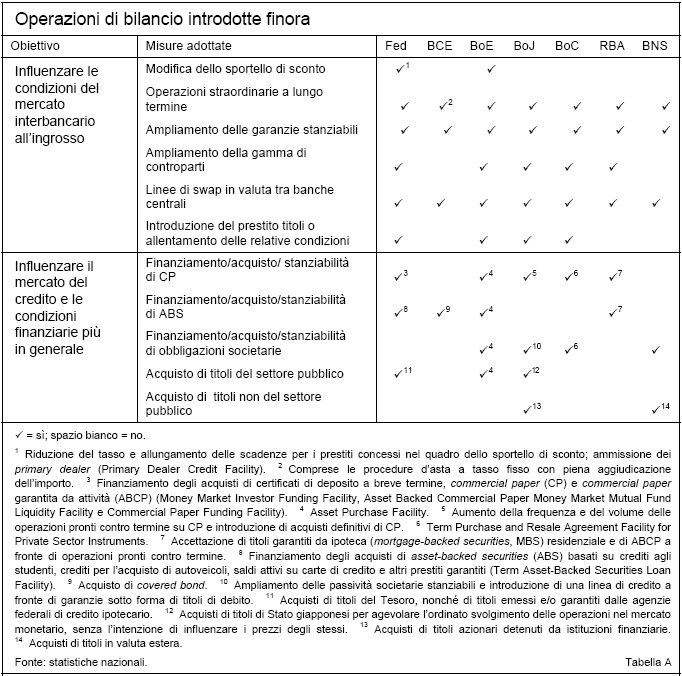 Operazioni di bilancio introdotte finora

| Obiettivo | Misure adottate | Fed | BCE | BoE | BoJ | BoC | RBA | BNS |
|---|---|---|---|---|---|---|---|---|
| Influenzare le condizioni del mercato interbancario all'ingrosso | Modifica dello sportello di sconto | ✓$^1$ | | ✓ | | | | |
| | Operazioni straordinarie a lungo termine | ✓ | ✓$^2$ | ✓ | ✓ | ✓ | ✓ | ✓ |
| | Ampliamento delle garanzie stanziabili | ✓ | ✓ | ✓ | ✓ | ✓ | ✓ | ✓ |
| | Ampliamento della gamma di controparti | ✓ | | ✓ | ✓ | ✓ | ✓ | |
| | Linee di swap in valuta tra banche centrali | ✓ | ✓ | ✓ | ✓ | ✓ | ✓ | ✓ |
| | Introduzione del prestito titoli o allentamento delle relative condizioni | ✓ | | ✓ | ✓ | ✓ | | |
| Influenzare il mercato del credito e le condizioni finanziarie più in generale | Finanziamento/acquisto/ stanziabilità di CP | ✓$^3$ | | ✓$^4$ | ✓$^5$ | ✓$^6$ | ✓$^7$ | |
| | Finanziamento/acquisto/stanziabilità di ABS | ✓$^8$ | ✓$^9$ | ✓$^4$ | | | ✓$^7$ | |
| | Finanziamento/acquisto/stanziabilità di obbligazioni societarie | | | ✓$^4$ | ✓$^{10}$ | ✓$^6$ | | ✓ |
| | Acquisto di titoli del settore pubblico | ✓$^{11}$ | | ✓$^4$ | ✓$^{12}$ | | | |
| | Acquisto di titoli non del settore pubblico | | | | ✓$^{13}$ | | | ✓$^{14}$ |

✓ = sì; spazio bianco = no.

$^1$ Riduzione del tasso e allungamento delle scadenze per i prestiti concessi nel quadro dello sportello di sconto; ammissione dei primary dealer (Primary Dealer Credit Facility). $^2$ Comprese le procedure d'asta a tasso fisso con piena aggiudicazione dell'importo. $^3$ Finanziamento degli acquisti di certificati di deposito a breve termine, commercial paper (CP) e commercial paper garantita da attività (ABCP) (Money Market Investor Funding Facility, Asset Backed Commercial Paper Money Market Mutual Fund Liquidity Facility e Commercial Paper Funding Facility). $^4$ Asset Purchase Facility. $^5$ Aumento della frequenza e del volume delle operazioni pronti contro termine su CP e introduzione di acquisti definitivi di CP. $^6$ Term Purchase and Resale Agreement Facility for Private Sector Instruments. $^7$ Accettazione di titoli garantiti da ipoteca (mortgage-backed securities, MBS) residenziale e di ABCP a fronte di operazioni pronti contro termine. $^8$ Finanziamento degli acquisti di asset-backed securities (ABS) basati su crediti agli studenti, crediti per l'acquisto di autoveicoli, saldi attivi su carte di credito e altri prestiti garantiti (Term Asset-Backed Securities Loan Facility). $^9$ Acquisto di covered bond. $^{10}$ Ampliamento delle passività societarie stanziabili e introduzione di una linea di credito a fronte di garanzie sotto forma di titoli di debito. $^{11}$ Acquisti di titoli del Tesoro, nonché di titoli emessi e/o garantiti dalle agenzie federali di credito ipotecario. $^{12}$ Acquisti di titoli di Stato giapponesi per agevolare l'ordinato svolgimento delle operazioni nel mercato monetario, senza l'intenzione di influenzare i prezzi degli stessi. $^{13}$ Acquisti di titoli azionari detenuti da istituzioni finanziarie. $^{14}$ Acquisti di titoli in valuta estera.

Fonte: statistiche nazionali. Tabella A